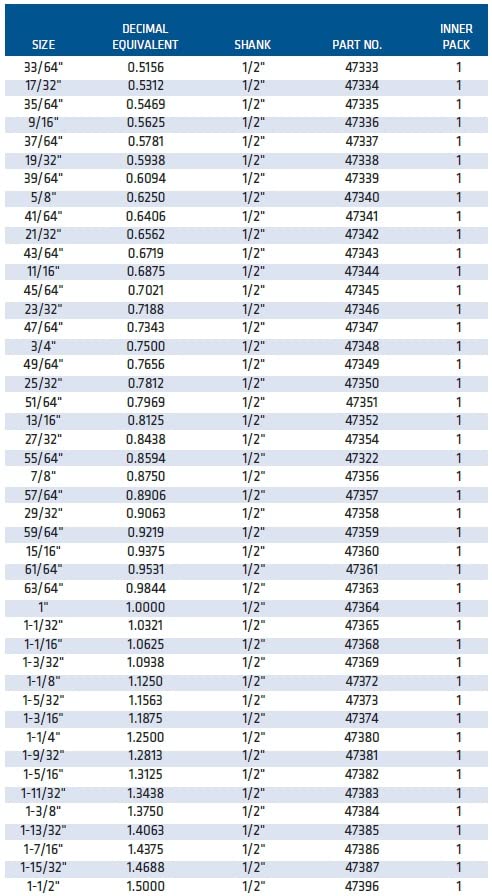 | SIZE | DECIMAL EQUIVALENT | SHANK | PART NO. | INNER PACK |
|---|---|---|---|---|
| 33/64" | 0.5156 | 1/2" | 47333 | 1 |
| 17/32" | 0.5312 | 1/2" | 47334 | 1 |
| 35/64" | 0.5469 | 1/2" | 47335 | 1 |
| 9/16" | 0.5625 | 1/2" | 47336 | 1 |
| 37/64" | 0.5781 | 1/2" | 47337 | 1 |
| 19/32" | 0.5938 | 1/2" | 47338 | 1 |
| 39/64" | 0.6094 | 1/2" | 47339 | 1 |
| 5/8" | 0.6250 | 1/2" | 47340 | 1 |
| 41/64" | 0.6406 | 1/2" | 47341 | 1 |
| 21/32" | 0.6562 | 1/2" | 47342 | 1 |
| 43/64" | 0.6719 | 1/2" | 47343 | 1 |
| 11/16" | 0.6875 | 1/2" | 47344 | 1 |
| 45/64" | 0.7021 | 1/2" | 47345 | 1 |
| 23/32" | 0.7188 | 1/2" | 47346 | 1 |
| 47/64" | 0.7343 | 1/2" | 47347 | 1 |
| 3/4" | 0.7500 | 1/2" | 47348 | 1 |
| 49/64" | 0.7656 | 1/2" | 47349 | 1 |
| 25/32" | 0.7812 | 1/2" | 47350 | 1 |
| 51/64" | 0.7969 | 1/2" | 47351 | 1 |
| 13/16" | 0.8125 | 1/2" | 47352 | 1 |
| 27/32" | 0.8438 | 1/2" | 47354 | 1 |
| 55/64" | 0.8594 | 1/2" | 47322 | 1 |
| 7/8" | 0.8750 | 1/2" | 47356 | 1 |
| 57/64" | 0.8906 | 1/2" | 47357 | 1 |
| 29/32" | 0.9063 | 1/2" | 47358 | 1 |
| 59/64" | 0.9219 | 1/2" | 47359 | 1 |
| 15/16" | 0.9375 | 1/2" | 47360 | 1 |
| 61/64" | 0.9531 | 1/2" | 47361 | 1 |
| 63/64" | 0.9844 | 1/2" | 47363 | 1 |
| 1" | 1.0000 | 1/2" | 47364 | 1 |
| 1-1/32" | 1.0321 | 1/2" | 47365 | 1 |
| 1-1/16" | 1.0625 | 1/2" | 47368 | 1 |
| 1-3/32" | 1.0938 | 1/2" | 47369 | 1 |
| 1-1/8" | 1.1250 | 1/2" | 47372 | 1 |
| 1-5/32" | 1.1563 | 1/2" | 47373 | 1 |
| 1-3/16" | 1.1875 | 1/2" | 47374 | 1 |
| 1-1/4" | 1.2500 | 1/2" | 47380 | 1 |
| 1-9/32" | 1.2813 | 1/2" | 47381 | 1 |
| 1-5/16" | 1.3125 | 1/2" | 47382 | 1 |
| 1-11/32" | 1.3438 | 1/2" | 47383 | 1 |
| 1-3/8" | 1.3750 | 1/2" | 47384 | 1 |
| 1-13/32" | 1.4063 | 1/2" | 47385 | 1 |
| 1-7/16" | 1.4375 | 1/2" | 47386 | 1 |
| 1-15/32" | 1.4688 | 1/2" | 47387 | 1 |
| 1-1/2" | 1.5000 | 1/2" | 47396 | 1 |